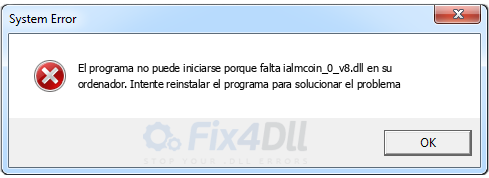 System Error

El programa no puede iniciarse porque falta ialmcoin_0_v8.dll en su ordenador. Intente reinstalar el programa para solucionar el problema

Fix4Dll
STOP YOUR .DLL ERRORS

OK